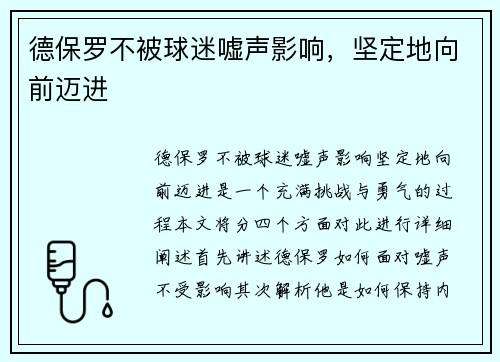 德保罗不被球迷嘘声影响，坚定地向前迈进

德保罗不被球迷嘘声影响坚定地向前迈进是一个充满挑战与勇气的过程本文将分四个方面对此进行详细阐述首先讲述德保罗如何面对嘘声不受影响其次解析他是如何保持内